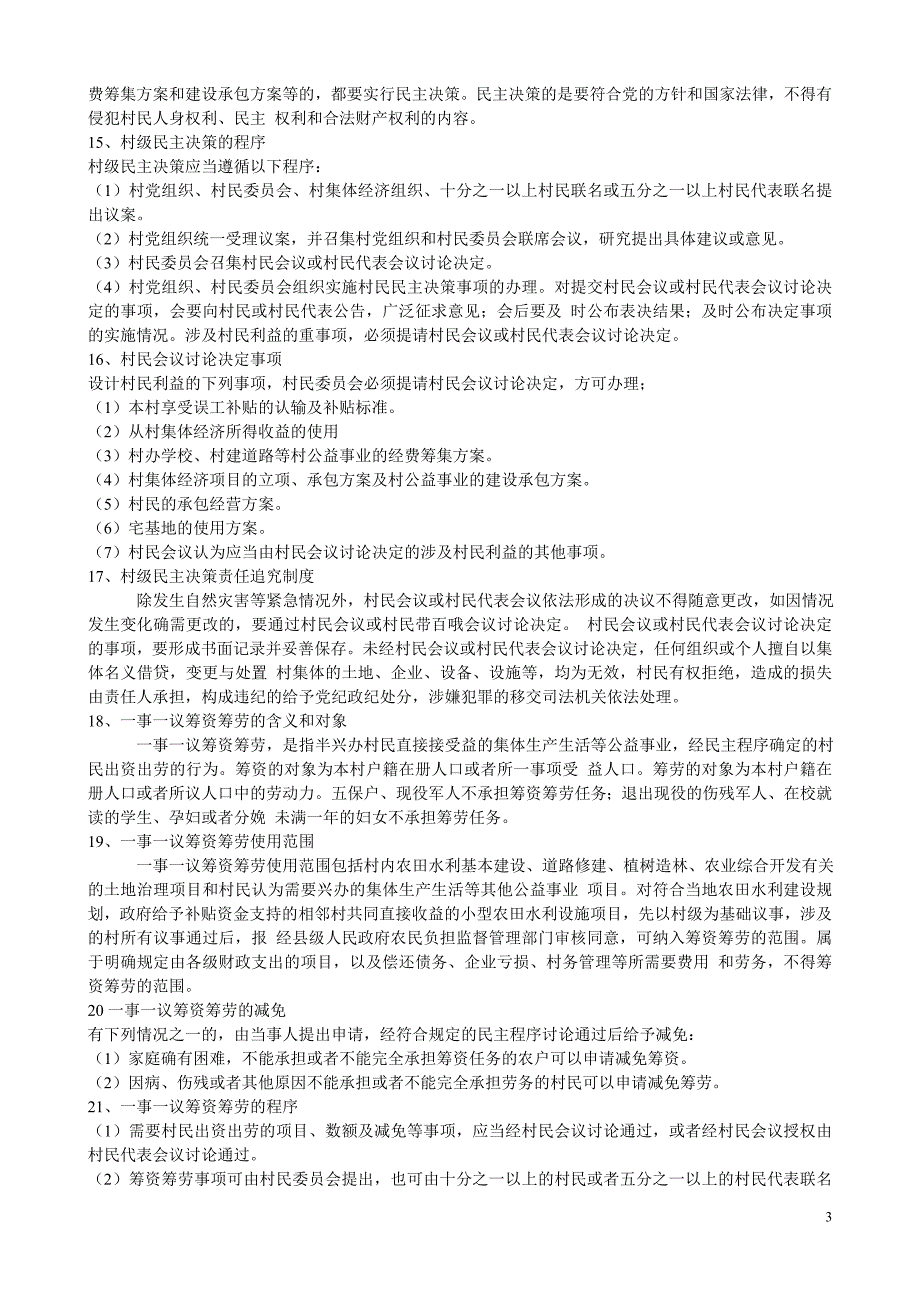 费筹集方案和建设承包方案等的，都要实行民主决策。民主决策的是要符合党的方针和国家法律，不得有侵犯村民人身权利、民主 权利和合法财产权利的内容。
15、村级民主决策的程序
村级民主决策应当遵循以下程序：
（1）村党组织、村民委员会、村集体经济组织、十分之一以上村民联名或五分之一以上村民代表联名提出议案。
（2）村党组织统一受理议案，并召集村党组织和村民委员会联席会议，研究提出具体建议或意见。
（3）村民委员会召集村民会议或村民代表会议讨论决定。
（4）村党组织、村民委员会组织实施村民民主决策事项的办理。对提交村民会议或村民代表会议讨论决定的事项，会要向村民或村民代表公告，广泛征求意见；会后要及 时公布表决结果；及时公布决定事项的实施情况。涉及村民利益的重事项，必须提请村民会议或村民代表会议讨论决定。
16、村民会议讨论决定事项
设计村民利益的下列事项，村民委员会必须提请村民会议讨论决定，方可办理；
（1）本村享受误工补贴的认输及补贴标准。
（2）从村集体经济所得收益的使用
（3）村办学校、村建道路等村公益事业的经费筹集方案。
（4）村集体经济项目的立项、承包方案及村公益事业的建设承包方案。
（5）村民的承包经营方案。
（6）宅基地的使用方案。
（7）村民会议认为应当由村民会议讨论决定的涉及村民利益的其他事项。
17、村级民主决策责任追究制度
除发生自然灾害等紧急情况外，村民会议或村民代表会议依法形成的决议不得随意更改，如因情况发生变化确需更改的，要通过村民会议或村民带百哦会议讨论决定。 村民会议或村民代表会议讨论决定的事项，要形成书面记录并妥善保存。未经村民会议或村民代表会议讨论决定，任何组织或个人擅自以集体名义借贷，变更与处置 村集体的土地、企业、设备、设施等，均为无效，村民有权拒绝，造成的损失由责任人承担，构成违纪的给予党纪政纪处分，涉嫌犯罪的移交司法机关依法处理。
18、一事一议筹资筹劳的含义和对象
一事一议筹资筹劳，是指半兴办村民直接接受益的集体生产生活等公益事业，经民主程序确定的村民出资出劳的行为。筹资的对象为本村户籍在册人口或者所一事项受 益人口。筹劳的对象为本村户籍在册人口或者所议人口中的劳动力。五保户、现役军人不承担筹资筹劳任务；退出现役的伤残军人、在校就读的学生、孕妇或者分娩 未满一年的妇女不承担筹劳任务。
19、一事一议筹资筹劳使用范围
一事一议筹资筹劳使用范围包括村内农田水利基本建设、道路修建、植树造林、农业综合开发有关的土地治理项目和村民认为需要兴办的集体生产生活等其他公益事业 项目。对符合当地农田水利建设规划，政府给予补贴资金支持的相邻村共同直接收益的小型农田水利设施项目，先以村级为基础议事，涉及的村所有议事通过后，报 经县级人民政府农民负担监督管理部门审核同意，可纳入筹资筹劳的范围。属于明确规定由各级财政支出的项目，以及偿还债务、企业亏损、村务管理等所需要费用 和劳务，不得筹资筹劳的范围。
20 一事一议筹资筹劳的减免
有下列情况之一的，由当事人提出申请，经符合规定的民主程序讨论通过后给予减免：
（1）家庭确有困难，不能承担或者不能完全承担筹资任务的农户可以申请减免筹资。
（2）因病、伤残或者其他原因不能承担或者不能完全承担劳务的村民可以申请减免筹劳。
21、一事一议筹资筹劳的程序
（1）需要村民出资出劳的项目、数额及减免等事项，应当经村民会议讨论通过，或者经村民会议授权由村民代表会议讨论通过。
（2）筹资筹劳事项可由村民委员会提出，也可由十分之一以上的村民或者五分之一以上的村民代表联名

3